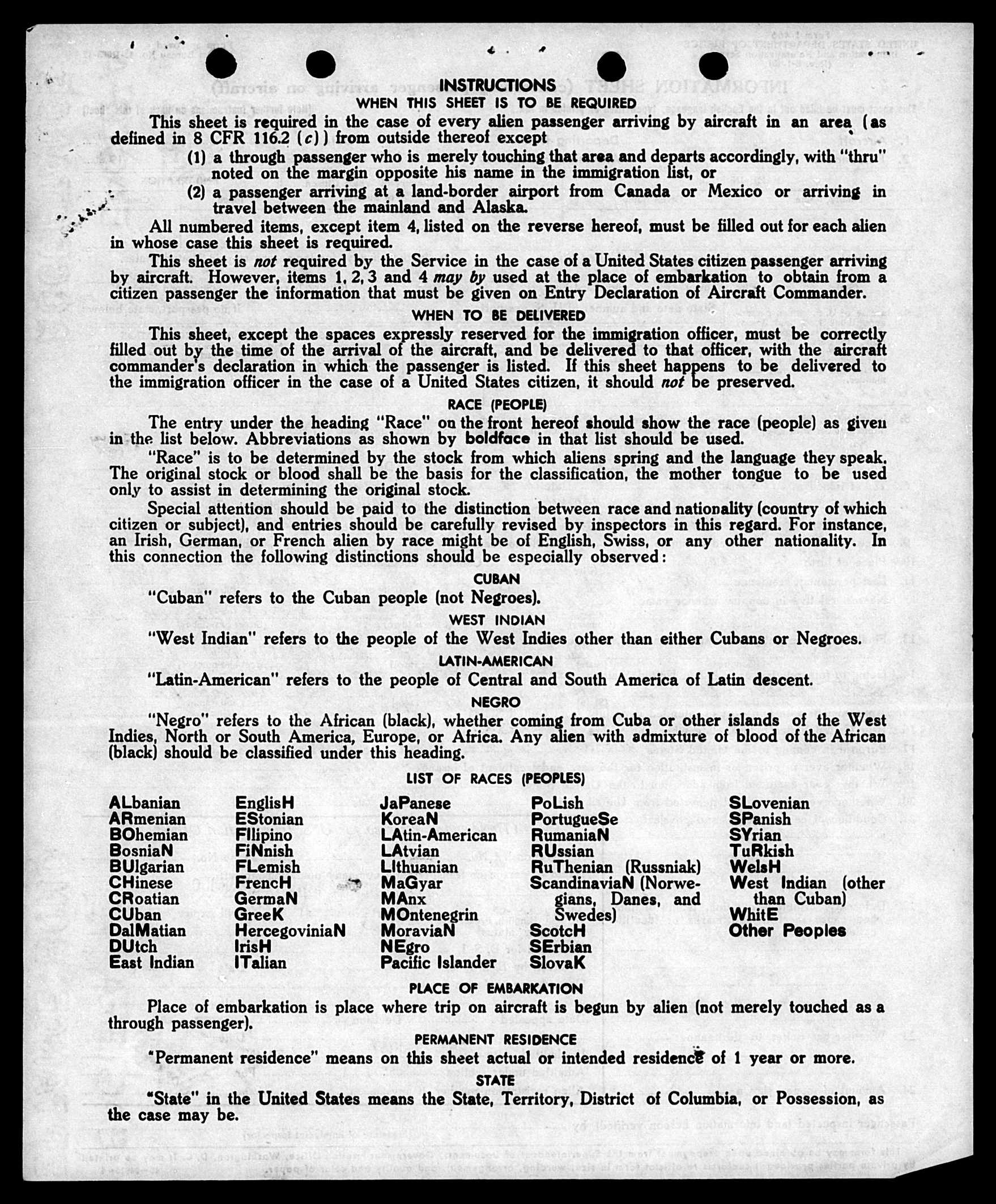 INSTRUCTIONS
WHEN THIS SHEET IS TO BE REQUIRED

This sheet is required in the case of every alien passenger arriving by aircraft in an area (as defined in 8 CFR 116.2 (c)) from outside thereof except

(1) a through passenger who is merely touching that area and departs accordingly, with "thru" noted on the margin opposite his name in the immigration list, or

(2) a passenger arriving at a land-border airport from Canada or Mexico or arriving in travel between the mainland and Alaska.

All numbered items, except item 4, listed on the reverse hereof, must be filled out for each alien in whose case this sheet is required.

This sheet is not required by the Service in the case of a United States citizen passenger arriving by aircraft. However, items 1, 2, 3 and 4 may by used at the place of embarkation to obtain from a citizen passenger the information that must be given on Entry Declaration of Aircraft Commander.

WHEN TO BE DELIVERED

This sheet, except the spaces expressly reserved for the immigration officer, must be correctly filled out by the time of the arrival of the aircraft, and be delivered to that officer, with the aircraft commander's declaration in which the passenger is listed. If this sheet happens to be delivered to the immigration officer in the case of a United States citizen, it should not be preserved.

RACE (PEOPLE)

The entry under the heading "Race" on the front hereof should show the race (people) as given in the list below. Abbreviations as shown by boldface in that list should be used.

"Race" is to be determined by the stock from which aliens spring and the language they speak. The original stock or blood shall be the basis for the classification, the mother tongue to be used only to assist in determining the original stock.

Special attention should be paid to the distinction between race and nationality (country of which citizen or subject), and entries should be carefully revised by inspectors in this regard. For instance, an Irish, German, or French alien by race might be of English, Swiss, or any other nationality. In this connection the following distinctions should be especially observed:

CUBAN

"Cuban" refers to the Cuban people (not Negroes).

WEST INDIAN

"West Indian" refers to the people of the West Indies other than either Cubans or Negroes.

LATIN-AMERICAN

"Latin-American" refers to the people of Central and South America of Latin descent.

NEGRO

"Negro" refers to the African (black), whether coming from Cuba or other islands of the West Indies, North or South America, Europe, or Africa. Any alien with admixture of blood of the African (black) should be classified under this heading.

LIST OF RACES (PEOPLES)

ALbanian
ARmenian
BOhemian
BosniaN
BUlgarian
CHinese
CRoatian
CUban
DalMatian
DUtch
East Indian

EnglisH
EStonian
FIlipino
FiNnish
FLemish
FrencH
GermaN
GreeK
HercegoviniaN
IrisH
ITalian

JaPanese
KoreaN
LAtin-American
LAtvian
LIthuanian
MaGyar
MAnx
MOntenegrin
MoraviaN
NEgro
Pacific Islander

PoLish
PortugueSe
RumaniaN
RUssian
RuThenian (Russniak)
ScandinaviaN (Norwegians, Danes, and Swedes)
ScotcH
SErbian
SlovaK

SLovenian
SPanish
SYrian
TuRkish
WelsH
West Indian (other than Cuban)
WhitE
Other Peoples

PLACE OF EMBARKATION

Place of embarkation is place where trip on aircraft is begun by alien (not merely touched as a through passenger).

PERMANENT RESIDENCE

"Permanent residence" means on this sheet actual or intended residence of 1 year or more.

STATE

"State" in the United States means the State, Territory, District of Columbia, or Possession, as the case may be.